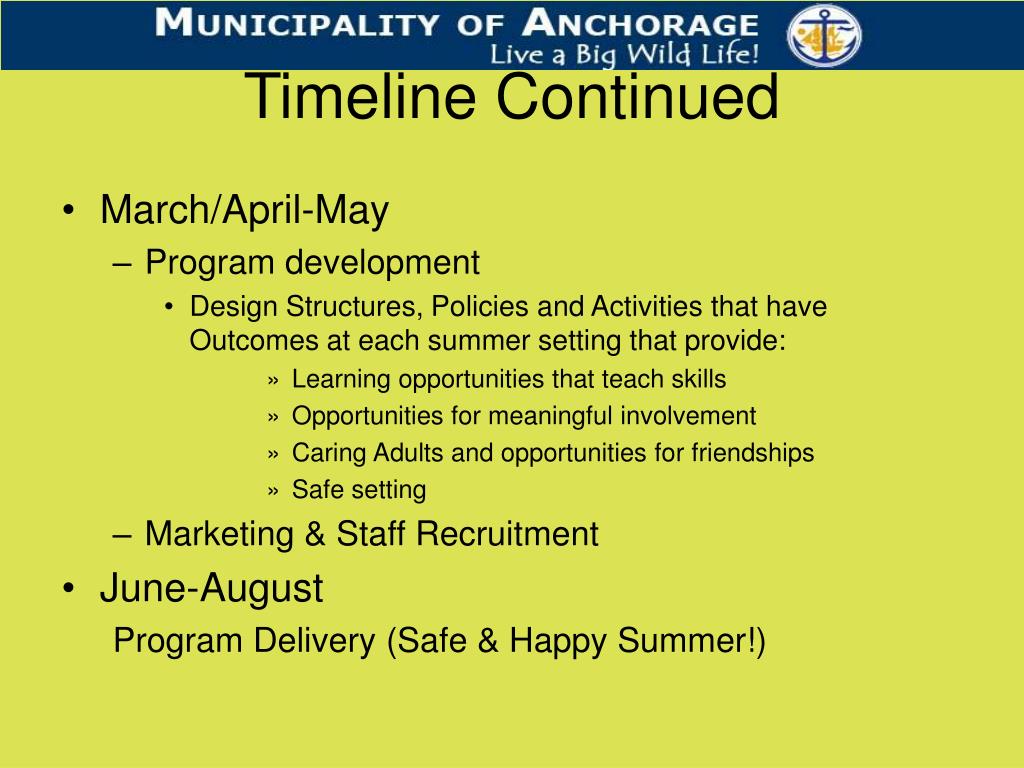 MUNICIPALITY OF ANCHORAGE
Live a Big Wild Life!

Timeline Continued

• March/April-May
– Program development
• Design Structures, Policies and Activities that have Outcomes at each summer setting that provide:
» Learning opportunities that teach skills
» Opportunities for meaningful involvement
» Caring Adults and opportunities for friendships
» Safe setting
– Marketing & Staff Recruitment
• June-August
Program Delivery (Safe & Happy Summer!)